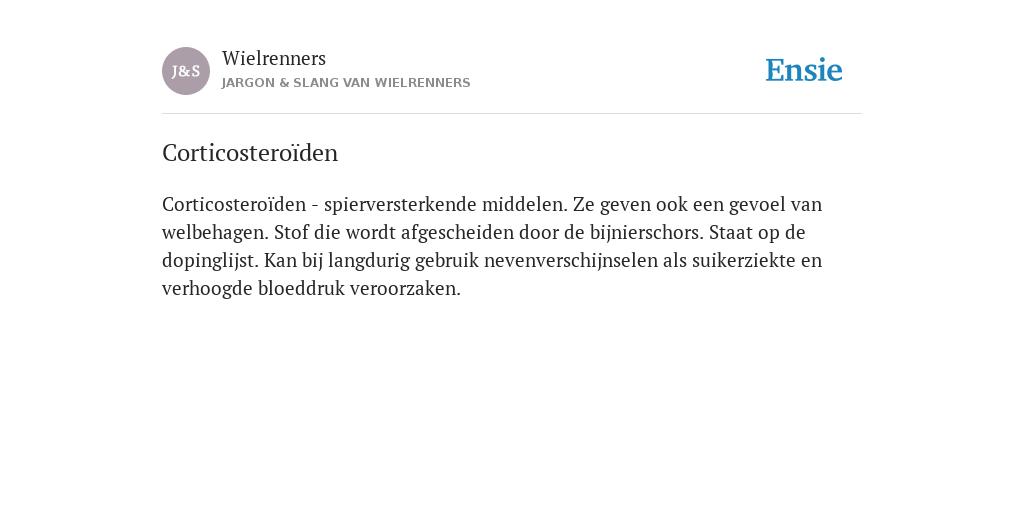 J&S

Wielrenners

JARGON & SLANG VAN WIELRENNERS

Ensie

Corticosteroïden

Corticosteroïden - spierversterkende middelen. Ze geven ook een gevoel van welbehagen. Stof die wordt afgescheiden door de bijnierschors. Staat op de dopinglijst. Kan bij langdurig gebruik nevenverschijnselen als suikerziekte en verhoogde bloeddruk veroorzaken.